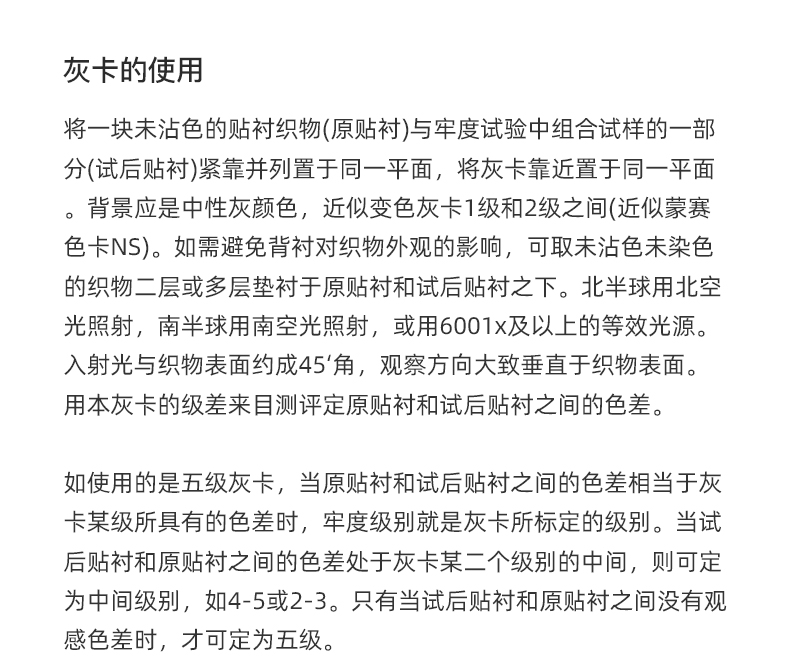 灰卡的使用

将一块未沾色的贴衬织物(原贴衬)与牢度试验中组合试样的一部分(试后贴衬)紧靠并列置于同一平面，将灰卡靠近置于同一平面。背景应是中性灰颜色，近似变色灰卡1级和2级之间(近似蒙赛色卡NS)。如需避免背衬对织物外观的影响，可取未沾色未染色的织物二层或多层垫衬于原贴衬和试后贴衬之下。北半球用北空光照射，南半球用南空光照射，或用6001x及以上的等效光源。入射光与织物表面约成45‘角，观察方向大致垂直于织物表面。用本灰卡的级差来目测评定原贴衬和试后贴衬之间的色差。

如使用的是五级灰卡，当原贴衬和试后贴衬之间的色差相当于灰卡某级所具有的色差时，牢度级别就是灰卡所标定的级别。当试后贴衬和原贴衬之间的色差处于灰卡某二个级别的中间，则可定为中间级别，如4-5或2-3。只有当试后贴衬和原贴衬之间没有观感色差时，才可定为五级。